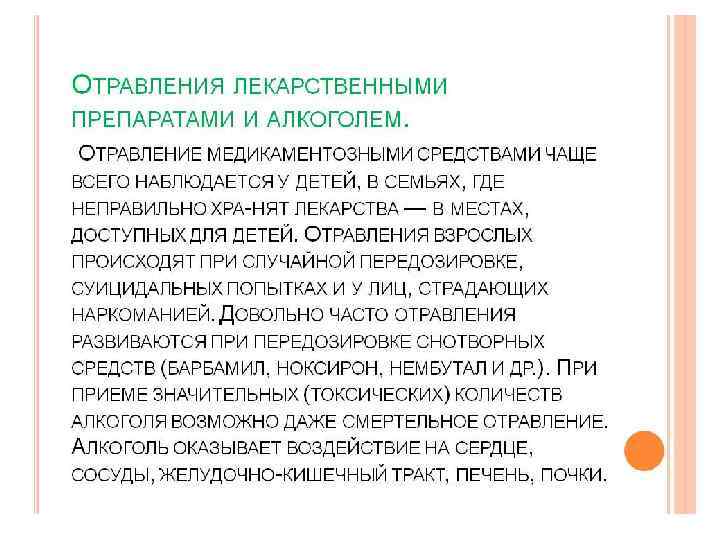 Отравления лекарственными препаратами и алкоголем.

Отравление медикаментозными средствами чаще всего наблюдается у детей, в семьях, где неправильно хра-нят лекарства — в местах, доступных для детей. Отравления взрослых происходят при случайной передозировке, суицидальных попытках и у лиц, страдающих наркоманией. Довольно часто отравления развиваются при передозировке снотворных средств (барбамил, ноксирон, нембутал и др.). При приеме значительных (токсических) количеств алкоголя возможно даже смертельное отравление. Алкоголь оказывает воздействие на сердце, сосуды, желудочно-кишечный тракт, печень, почки.